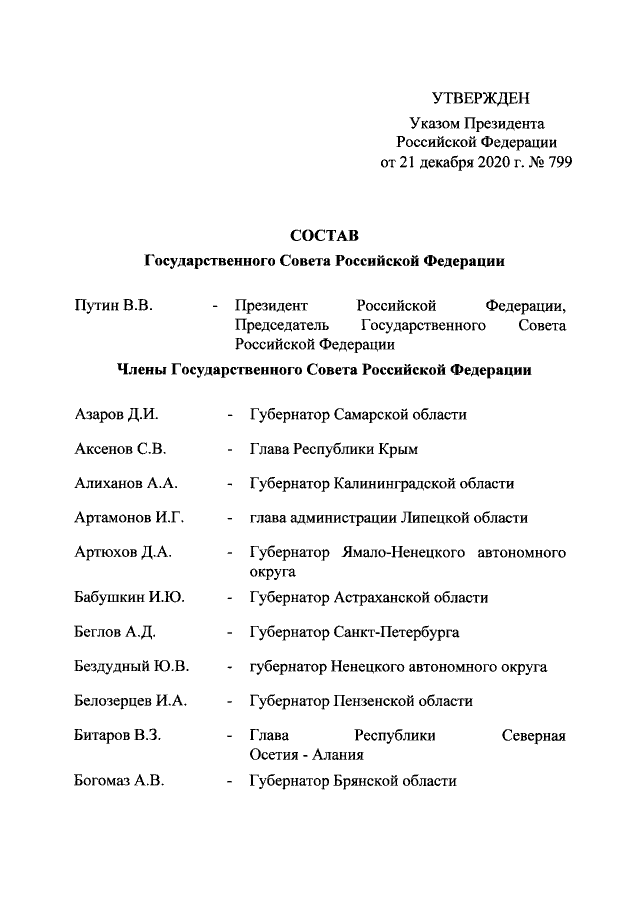 УТВЕРЖДЕН

Указом Президента Российской Федерации от 21 декабря 2020 г. № 799

СОСТАВ
Государственного Совета Российской Федерации

Путин В.В. - Президент Российской Федерации, Председатель Государственного Совета Российской Федерации

Члены Государственного Совета Российской Федерации

Азаров Д.И. - Губернатор Самарской области

Аксенов С.В. - Глава Республики Крым

Алиханов А.А. - Губернатор Калининградской области

Артамонов И.Г. - глава администрации Липецкой области

Артюхов Д.А. - Губернатор Ямало-Ненецкого автономного округа

Бабушкин И.Ю. - Губернатор Астраханской области

Беглов А.Д. - Губернатор Санкт-Петербурга

Бездудный Ю.В. - губернатор Ненецкого автономного округа

Белозерцев И.А. - Губернатор Пензенской области

Битаров В.З. - Глава Республики Северная Осетия - Алания

Богомаз А.В. - Губернатор Брянской области